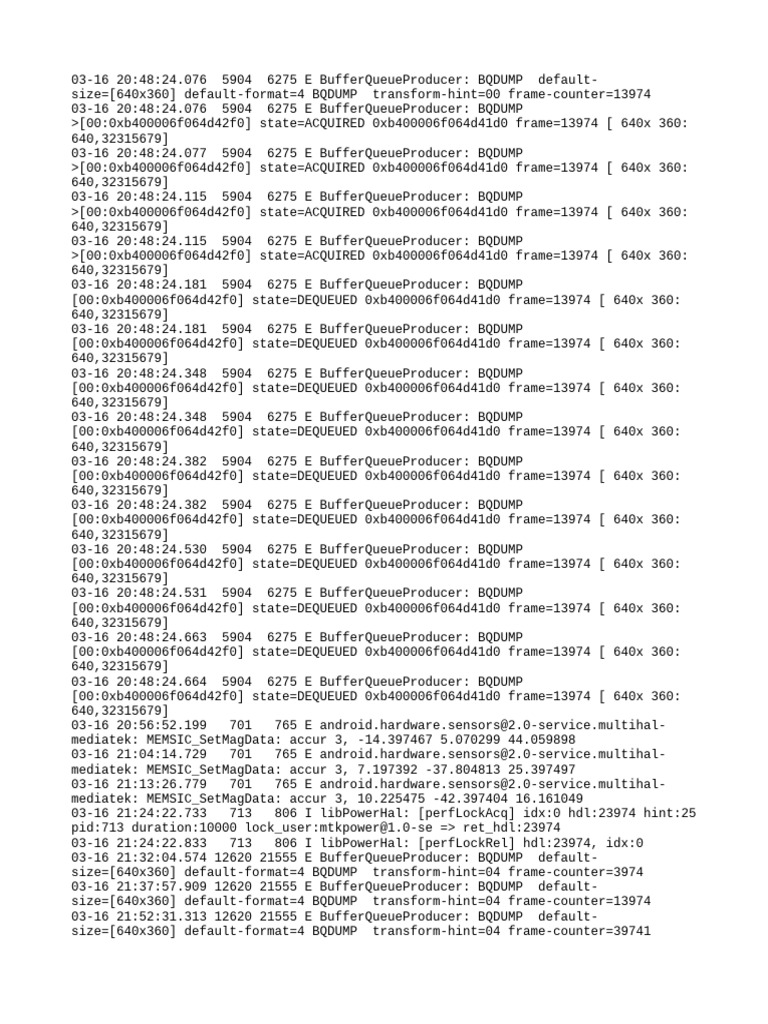 03-16 20:48:24.076 5904 6275 E BufferQueueProducer: BQDUMP default-size=[640x360] default-format=4 BQDUMP transform-hint=00 frame-counter=13974
03-16 20:48:24.076 5904 6275 E BufferQueueProducer: BQDUMP >[00:0xb400006f064d42f0] state=ACQUIRED 0xb400006f064d41d0 frame=13974 [ 640x 360: 640,32315679]
03-16 20:48:24.077 5904 6275 E BufferQueueProducer: BQDUMP >[00:0xb400006f064d42f0] state=ACQUIRED 0xb400006f064d41d0 frame=13974 [ 640x 360: 640,32315679]
03-16 20:48:24.115 5904 6275 E BufferQueueProducer: BQDUMP >[00:0xb400006f064d42f0] state=ACQUIRED 0xb400006f064d41d0 frame=13974 [ 640x 360: 640,32315679]
03-16 20:48:24.115 5904 6275 E BufferQueueProducer: BQDUMP >[00:0xb400006f064d42f0] state=ACQUIRED 0xb400006f064d41d0 frame=13974 [ 640x 360: 640,32315679]
03-16 20:48:24.181 5904 6275 E BufferQueueProducer: BQDUMP [00:0xb400006f064d42f0] state=DEQUEUED 0xb400006f064d41d0 frame=13974 [ 640x 360: 640,32315679]
03-16 20:48:24.181 5904 6275 E BufferQueueProducer: BQDUMP [00:0xb400006f064d42f0] state=DEQUEUED 0xb400006f064d41d0 frame=13974 [ 640x 360: 640,32315679]
03-16 20:48:24.348 5904 6275 E BufferQueueProducer: BQDUMP [00:0xb400006f064d42f0] state=DEQUEUED 0xb400006f064d41d0 frame=13974 [ 640x 360: 640,32315679]
03-16 20:48:24.348 5904 6275 E BufferQueueProducer: BQDUMP [00:0xb400006f064d42f0] state=DEQUEUED 0xb400006f064d41d0 frame=13974 [ 640x 360: 640,32315679]
03-16 20:48:24.382 5904 6275 E BufferQueueProducer: BQDUMP [00:0xb400006f064d42f0] state=DEQUEUED 0xb400006f064d41d0 frame=13974 [ 640x 360: 640,32315679]
03-16 20:48:24.382 5904 6275 E BufferQueueProducer: BQDUMP [00:0xb400006f064d42f0] state=DEQUEUED 0xb400006f064d41d0 frame=13974 [ 640x 360: 640,32315679]
03-16 20:48:24.530 5904 6275 E BufferQueueProducer: BQDUMP [00:0xb400006f064d42f0] state=DEQUEUED 0xb400006f064d41d0 frame=13974 [ 640x 360: 640,32315679]
03-16 20:48:24.531 5904 6275 E BufferQueueProducer: BQDUMP [00:0xb400006f064d42f0] state=DEQUEUED 0xb400006f064d41d0 frame=13974 [ 640x 360: 640,32315679]
03-16 20:48:24.663 5904 6275 E BufferQueueProducer: BQDUMP [00:0xb400006f064d42f0] state=DEQUEUED 0xb400006f064d41d0 frame=13974 [ 640x 360: 640,32315679]
03-16 20:48:24.664 5904 6275 E BufferQueueProducer: BQDUMP [00:0xb400006f064d42f0] state=DEQUEUED 0xb400006f064d41d0 frame=13974 [ 640x 360: 640,32315679]
03-16 20:56:52.199 701 765 E android.hardware.sensors@2.0-service.multihal-mediatek: MEMSIC_SetMagData: accur 3, -14.397467 5.070299 44.059898
03-16 21:04:14.729 701 765 E android.hardware.sensors@2.0-service.multihal-mediatek: MEMSIC_SetMagData: accur 3, 7.197392 -37.804813 25.397497
03-16 21:13:26.779 701 765 E android.hardware.sensors@2.0-service.multihal-mediatek: MEMSIC_SetMagData: accur 3, 10.225475 -42.397404 16.161049
03-16 21:24:22.733 713 806 I libPowerHal: [perfLockAcq] idx:0 hdl:23974 hint:25 pid:713 duration:10000 lock_user:mtkpower@1.0-se => ret_hdl:23974
03-16 21:24:22.833 713 806 I libPowerHal: [perfLockRel] hdl:23974, idx:0
03-16 21:32:04.574 12620 21555 E BufferQueueProducer: BQDUMP default-size=[640x360] default-format=4 BQDUMP transform-hint=04 frame-counter=3974
03-16 21:37:57.909 12620 21555 E BufferQueueProducer: BQDUMP default-size=[640x360] default-format=4 BQDUMP transform-hint=04 frame-counter=13974
03-16 21:52:31.313 12620 21555 E BufferQueueProducer: BQDUMP default-size=[640x360] default-format=4 BQDUMP transform-hint=04 frame-counter=39741